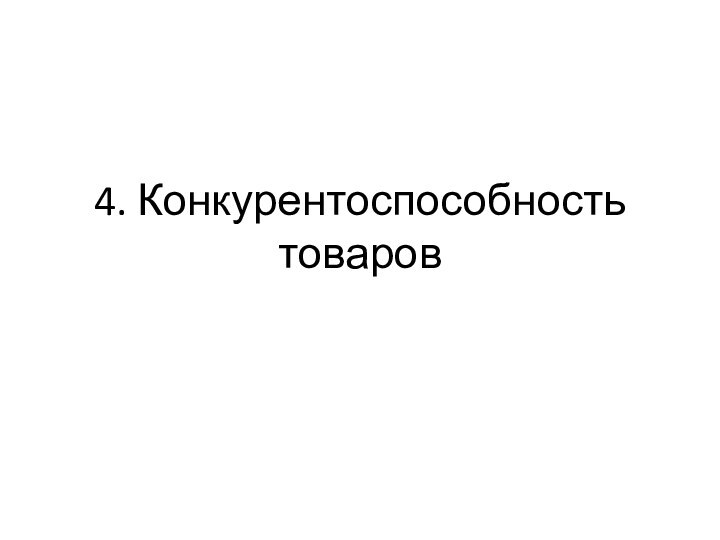 4. Конкурентоспособность товаров